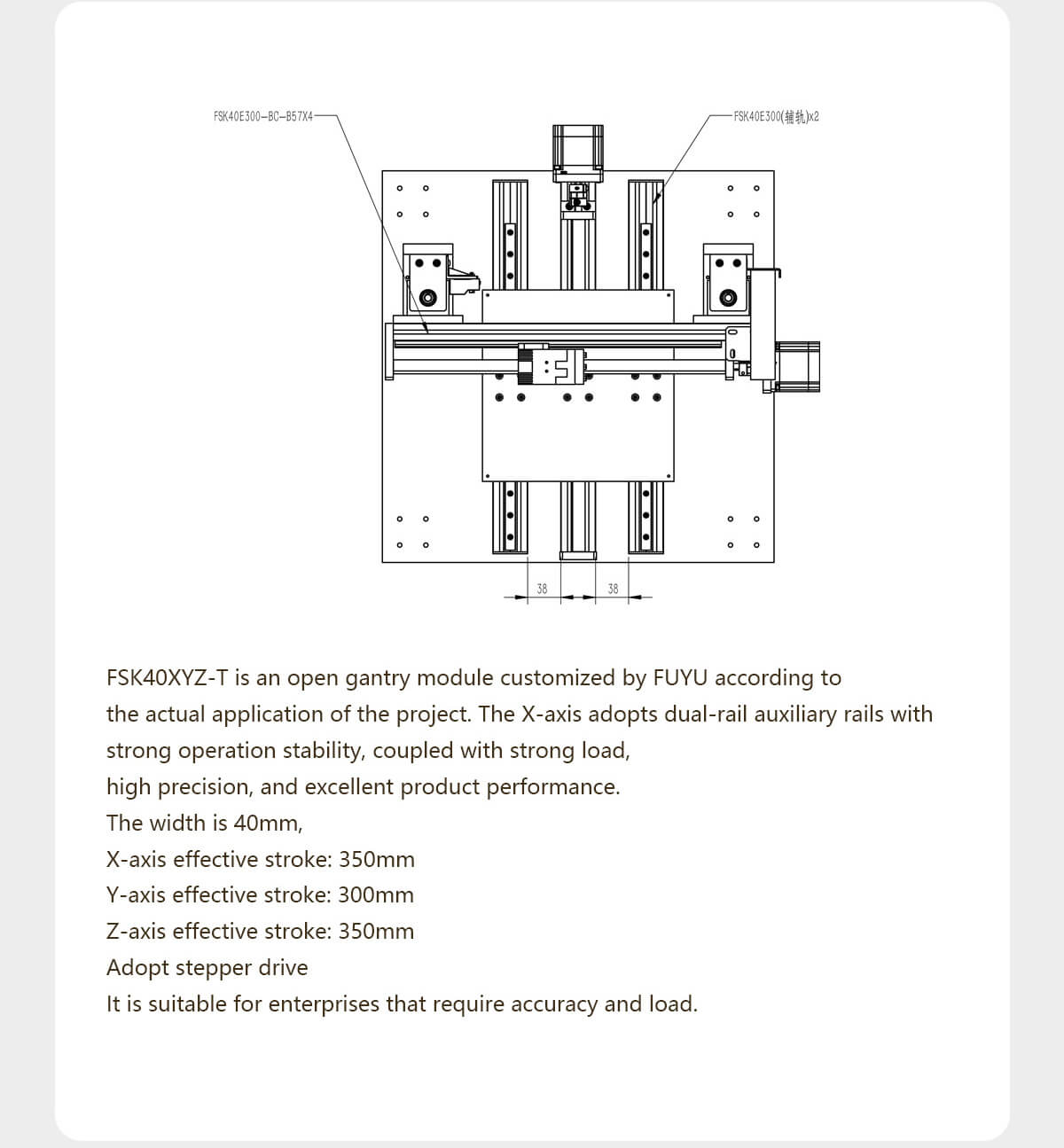 FSK40E300-BC-B57X4

FSK40E300(辅轨)x2

38

38

FSK40XYZ-T is an open gantry module customized by FUYU according to the actual application of the project. The X-axis adopts dual-rail auxiliary rails with strong operation stability, coupled with strong load, high precision, and excellent product performance.
The width is 40mm,
X-axis effective stroke: 350mm
Y-axis effective stroke: 300mm
Z-axis effective stroke: 350mm
Adopt stepper drive
It is suitable for enterprises that require accuracy and load.